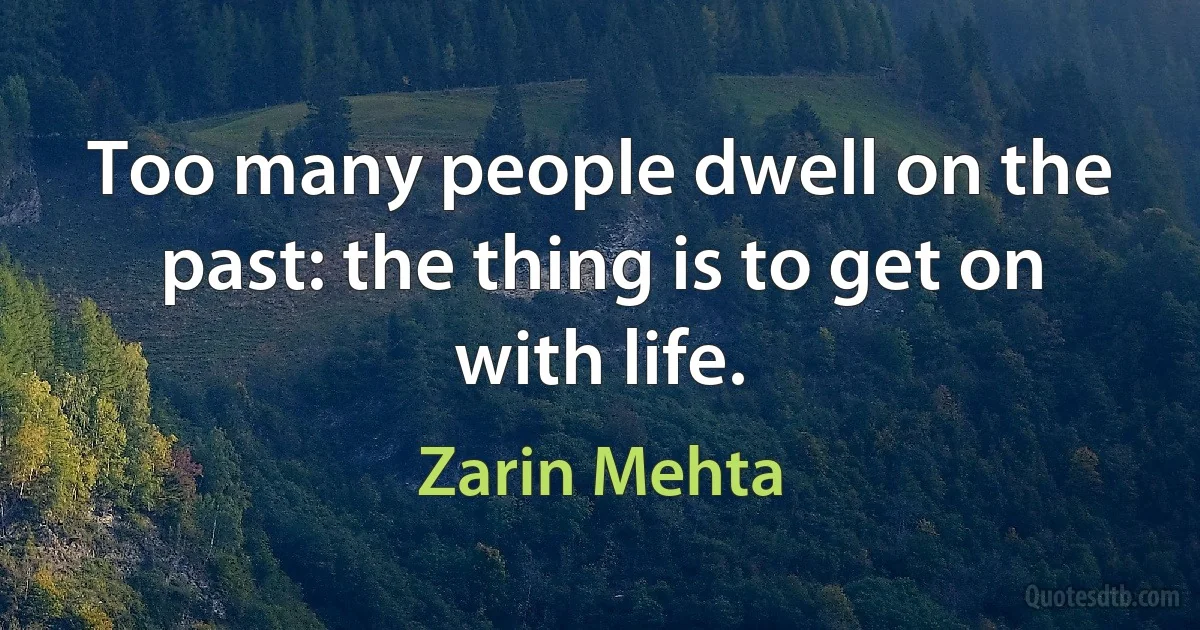 Too many people dwell on the past: the thing is to get on with life.

Zarin Mehta

Quotesdtb.com